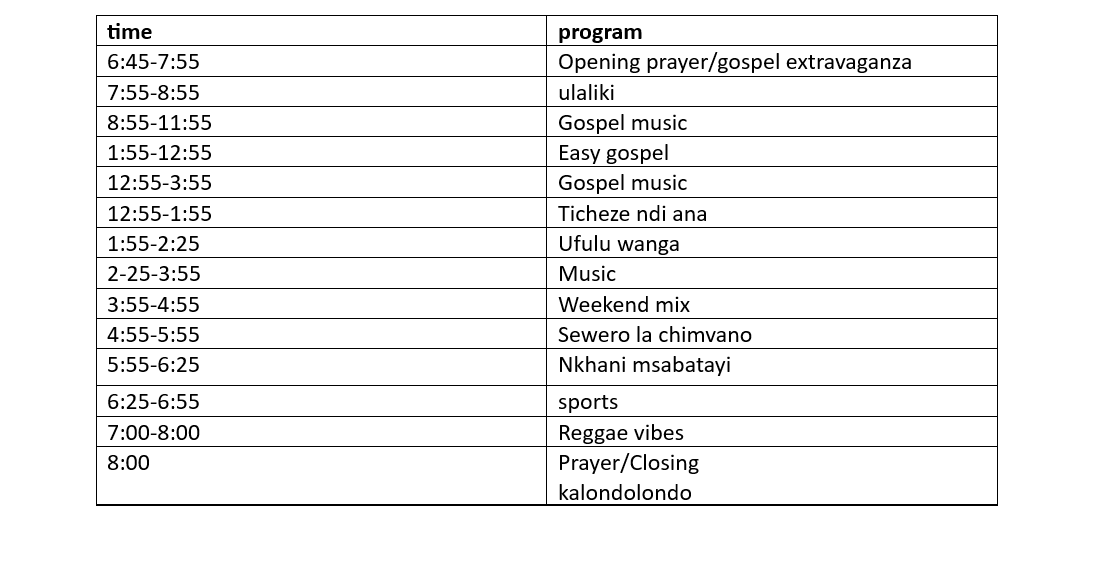 | time | program |
|---|---|
| 6:45-7:55 | Opening prayer/gospel extravaganza |
| 7:55-8:55 | ulaliki |
| 8:55-11:55 | Gospel music |
| 1:55-12:55 | Easy gospel |
| 12:55-3:55 | Gospel music |
| 12:55-1:55 | Ticheze ndi ana |
| 1:55-2:25 | Ufulu wanga |
| 2-25-3:55 | Music |
| 3:55-4:55 | Weekend mix |
| 4:55-5:55 | Sewero la chimvano |
| 5:55-6:25 | Nkhani msabatayi |
| 6:25-6:55 | sports |
| 7:00-8:00 | Reggae vibes |
| 8:00 | Prayer/Closing kalondolondo |